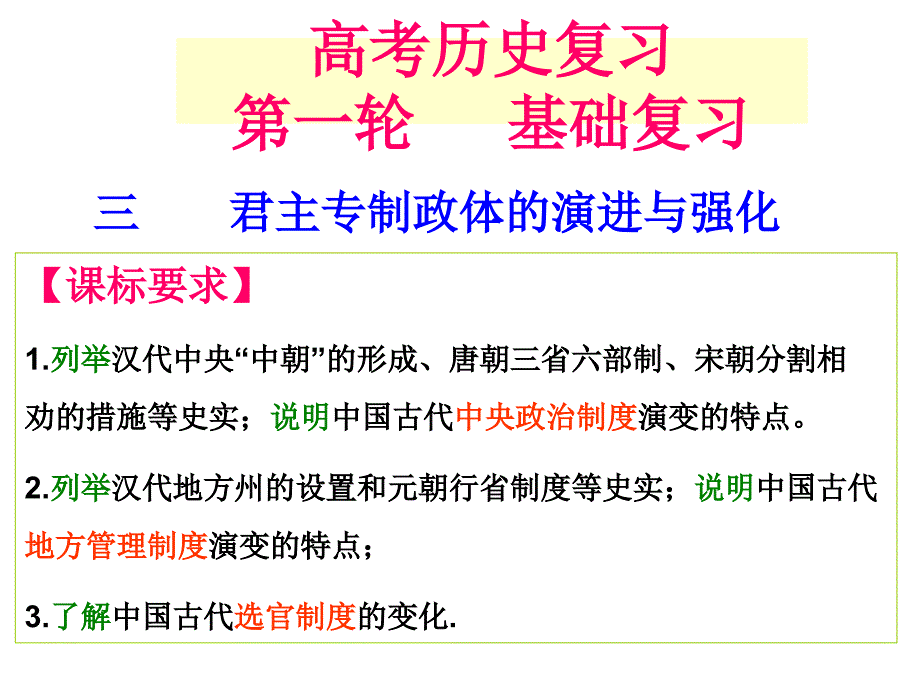 高考历史复习
第一轮　基础复习

三　君主专制政体的演进与强化

【课标要求】

1.列举汉代中央“中朝”的形成、唐朝三省六部制、宋朝分割相劝的措施等史实；说明中国古代中央政治制度演变的特点。

2.列举汉代地方州的设置和元朝行省制度等史实；说明中国古代地方管理制度演变的特点；

3.了解中国古代选官制度的变化.